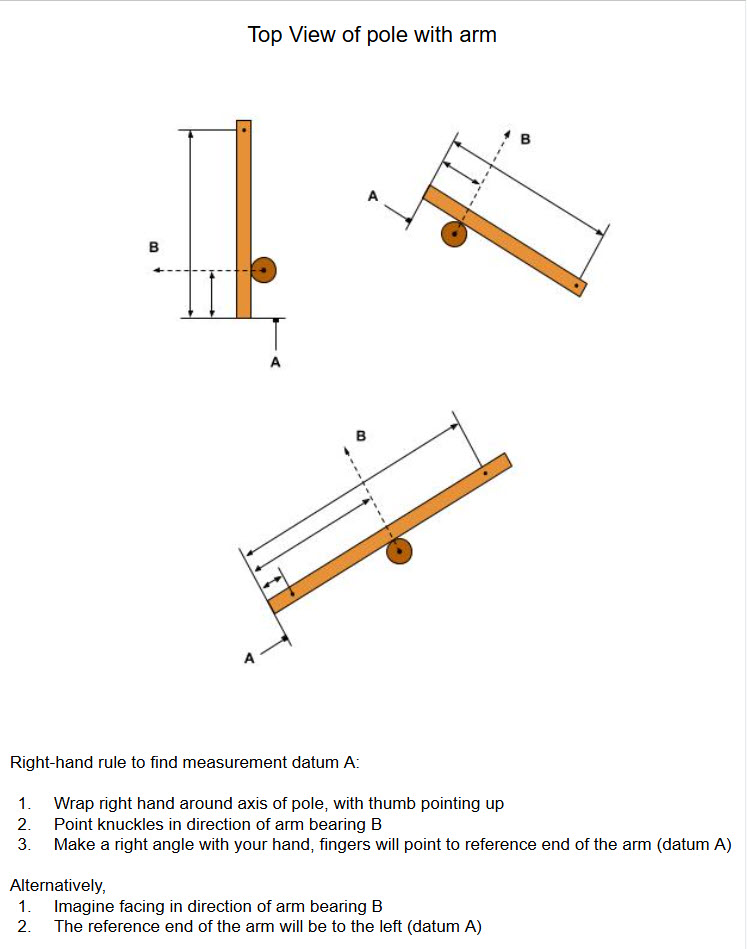 Top View of pole with arm

B

A

A

B

B

A

Right-hand rule to find measurement datum A:

1. Wrap right hand around axis of pole, with thumb pointing up
2. Point knuckles in direction of arm bearing B
3. Make a right angle with your hand, fingers will point to reference end of the arm (datum A)

Alternatively,
1. Imagine facing in direction of arm bearing B
2. The reference end of the arm will be to the left (datum A)